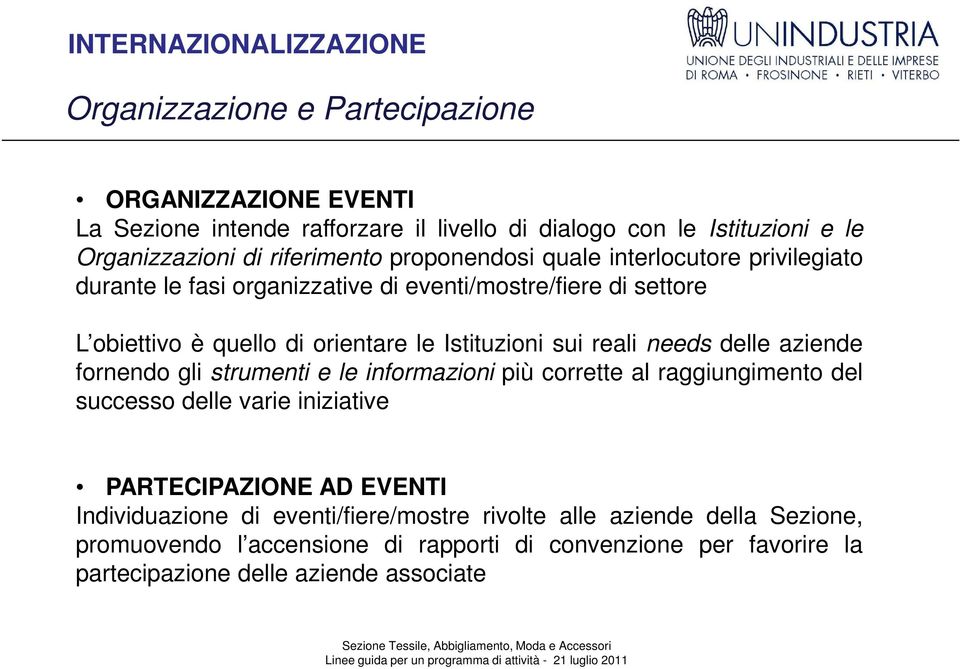 INTERNAZIONALIZZAZIONE

UNINDUSTRIA
UNIONE DEGLI INDUSTRIALI E DELLE IMPRESE DI ROMA • FROSINONE • RIETI • VITERBO

Organizzazione e Partecipazione

• ORGANIZZAZIONE EVENTI
La Sezione intende rafforzare il livello di dialogo con le Istituzioni e le Organizzazioni di riferimento proponendosi quale interlocutore privilegiato durante le fasi organizzative di eventi/mostre/fiere di settore

L'obiettivo è quello di orientare le Istituzioni sui reali needs delle aziende fornendo gli strumenti e le informazioni più corrette al raggiungimento del successo delle varie iniziative

• PARTECIPAZIONE AD EVENTI
Individuazione di eventi/fiere/mostre rivolte alle aziende della Sezione, promuovendo l'accensione di rapporti di convenzione per favorire la partecipazione delle aziende associate

Sezione Tessile, Abbigliamento, Moda e Accessori
Linee guida per un programma di attività - 21 luglio 2011